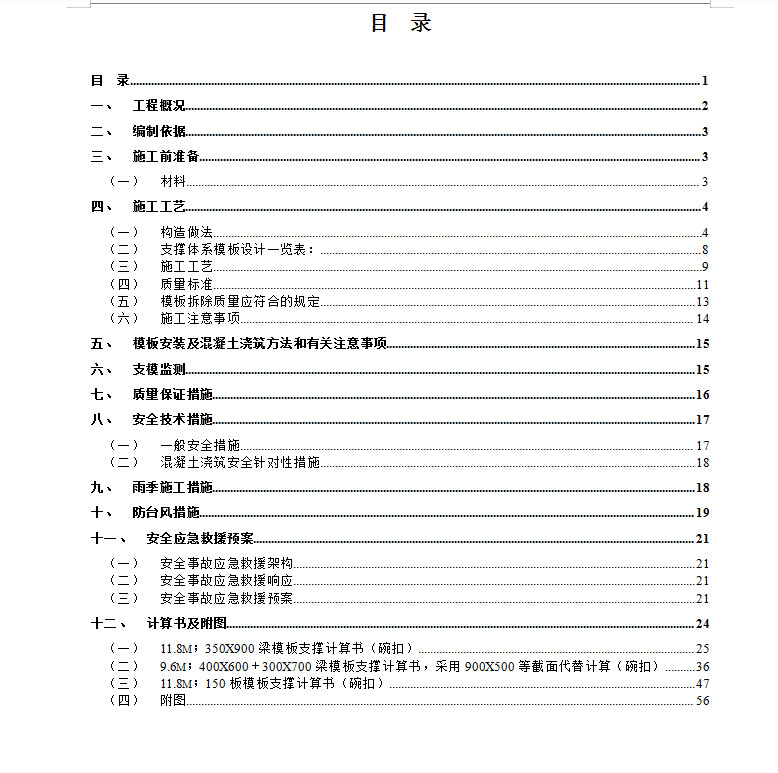 目 录

目 录......1
一、 工程概况......2
二、 编制依据......3
三、 施工前准备......3
（一） 材料......3
四、 施工工艺......4
（一） 构造做法......4
（二） 支撑体系模板设计一览表：......8
（三） 施工工艺......9
（四） 质量标准......11
（五） 模板拆除质量应符合的规定......13
（六） 施工注意事项......14
五、 模板安装及混凝土浇筑方法和有关注意事项......15
六、 支模监测......15
七、 质量保证措施......16
八、 安全技术措施......17
（一） 一般安全措施......17
（二） 混凝土浇筑安全针对性措施......18
九、 雨季施工措施......18
十、 防台风措施......19
十一、 安全应急救援预案......21
（一） 安全事故应急救援架构......21
（二） 安全事故应急救援响应......21
（三） 安全事故应急救援预案......21
十二、 计算书及附图......24
（一） 11.8M；350X900 梁模板支撑计算书（碗扣）......25
（二） 9.6M；400X600＋300X700 梁模板支撑计算书，采用 900X500 等截面代替计算（碗扣）......36
（三） 11.8M；150 板模板支撑计算书（碗扣）......47
（四） 附图......56